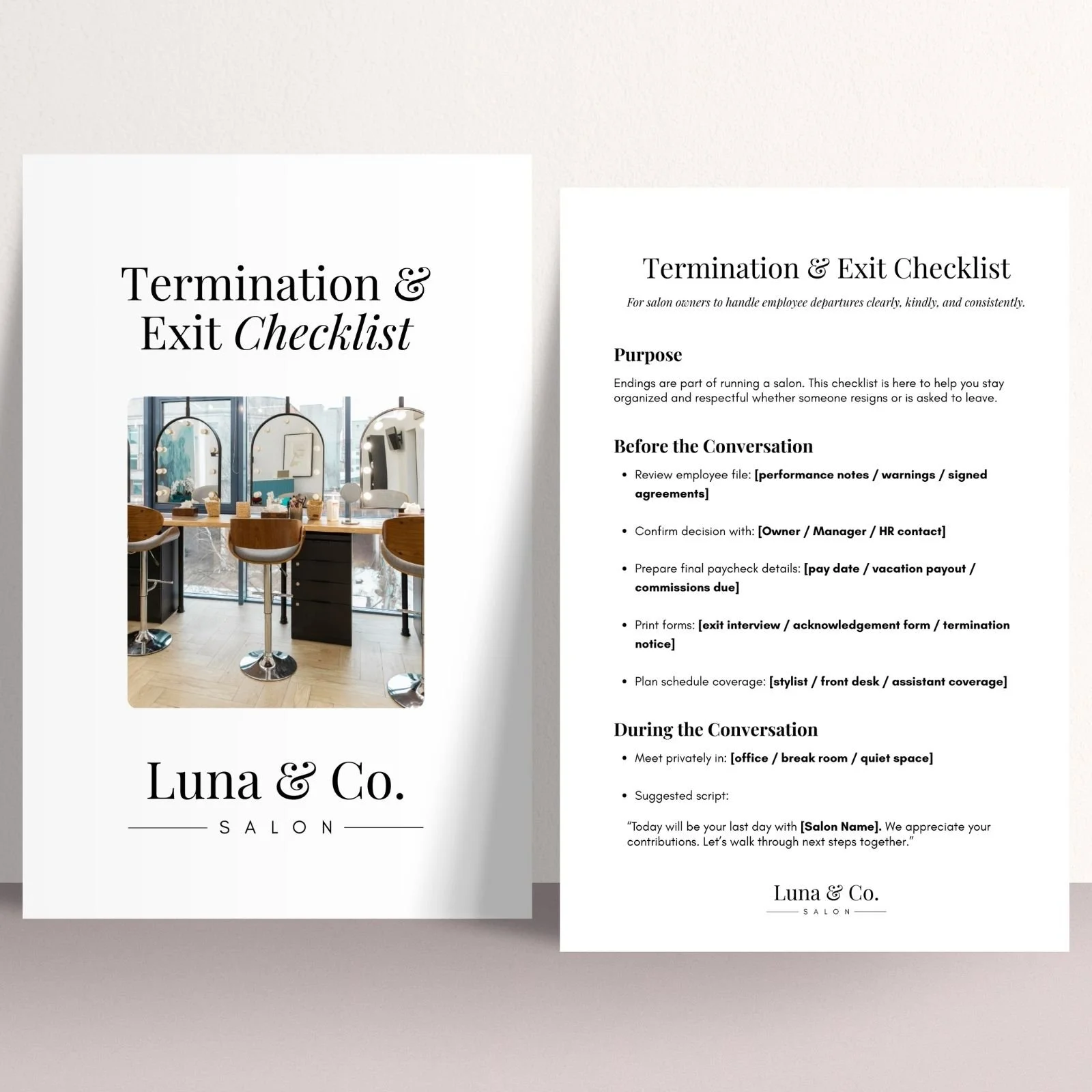 Termination &
Exit Checklist

Luna & Co.
SALON

Termination & Exit Checklist

For salon owners to handle employee departures clearly, kindly, and consistently.

Purpose

Endings are part of running a salon. This checklist is here to help you stay organized and respectful whether someone resigns or is asked to leave.

Before the Conversation

• Review employee file: [performance notes / warnings / signed agreements]

• Confirm decision with: [Owner / Manager / HR contact]

• Prepare final paycheck details: [pay date / vacation payout / commissions due]

• Print forms: [exit interview / acknowledgement form / termination notice]

• Plan schedule coverage: [stylist / front desk / assistant coverage]

During the Conversation

• Meet privately in: [office / break room / quiet space]

• Suggested script:

"Today will be your last day with [Salon Name]. We appreciate your contributions. Let's walk through next steps together."

Luna & Co.
SALON